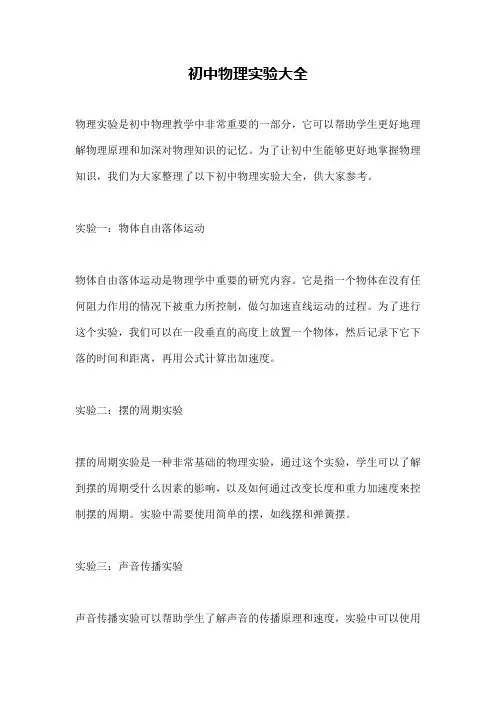 初中物理实验大全

物理实验是初中物理教学中非常重要的一部分，它可以帮助学生更好地理解物理原理和加深对物理知识的记忆。为了让初中生能够更好地掌握物理知识，我们为大家整理了以下初中物理实验大全，供大家参考。

实验一：物体自由落体运动

物体自由落体运动是物理学中重要的研究内容。它是指一个物体在没有任何阻力作用的情况下被重力所控制，做匀加速直线运动的过程。为了进行这个实验，我们可以在一段垂直的高度上放置一个物体，然后记录下它下落的时间和距离，再用公式计算出加速度。

实验二：摆的周期实验

摆的周期实验是一种非常基础的物理实验，通过这个实验，学生可以了解到摆的周期受什么因素的影响，以及如何通过改变长度和重力加速度来控制摆的周期。实验中需要使用简单的摆，如线摆和弹簧摆。

实验三：声音传播实验

声音传播实验可以帮助学生了解声音的传播原理和速度，实验中可以使用